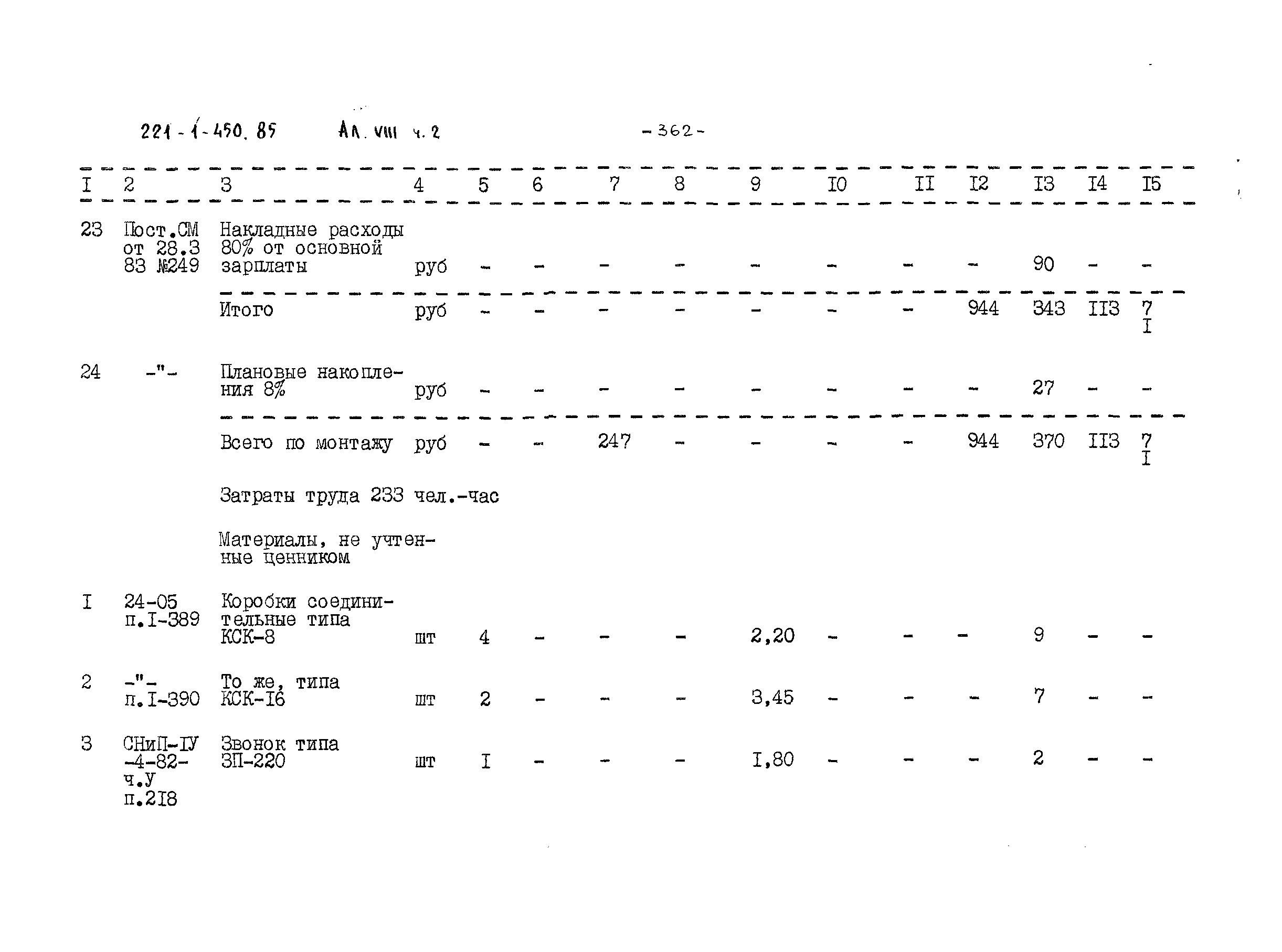 221-1-450.85 Ал. VIII ч. 2 -362-

| I | 2 | 3 | 4 | 5 | 6 | 7 | 8 | 9 | I0 | II | I2 | I3 | I4 | I5 |
|---|---|---|---|---|---|---|---|---|---|---|---|---|---|---|
| 23 | Пост.СМ от 28.3 83 №249 | Накладные расходы 80% от основной зарплаты | руб | - | - | - | - | - | - | - | - | 90 | - | - |
| | | Итого | руб | - | - | - | - | - | - | - | 944 | 343 | II3 | 7 I |
| 24 | -"- | Плановые накопления 8% | руб | - | - | - | - | - | - | - | - | 27 | - | - |
| | | Всего по монтажу | руб | - | - | 247 | - | - | - | - | 944 | 370 | II3 | 7 I |
| | | Затраты труда 233 чел.-час | | | | | | | | | | | | |
| | | Материалы, не учтенные ценником | | | | | | | | | | | | |
| I | 24-05 п.I-389 | Коробки соединительные типа КСК-8 | шт | 4 | - | - | - | 2,20 | - | - | - | 9 | - | - |
| 2 | -"- п.I-390 | То же, типа КСК-I6 | шт | 2 | - | - | - | 3,45 | - | - | - | 7 | - | - |
| 3 | СНиП-IУ -4-82- ч.У п.2I8 | Звонок типа ЗП-220 | шт | I | - | - | - | I,80 | - | - | - | 2 | - | - |